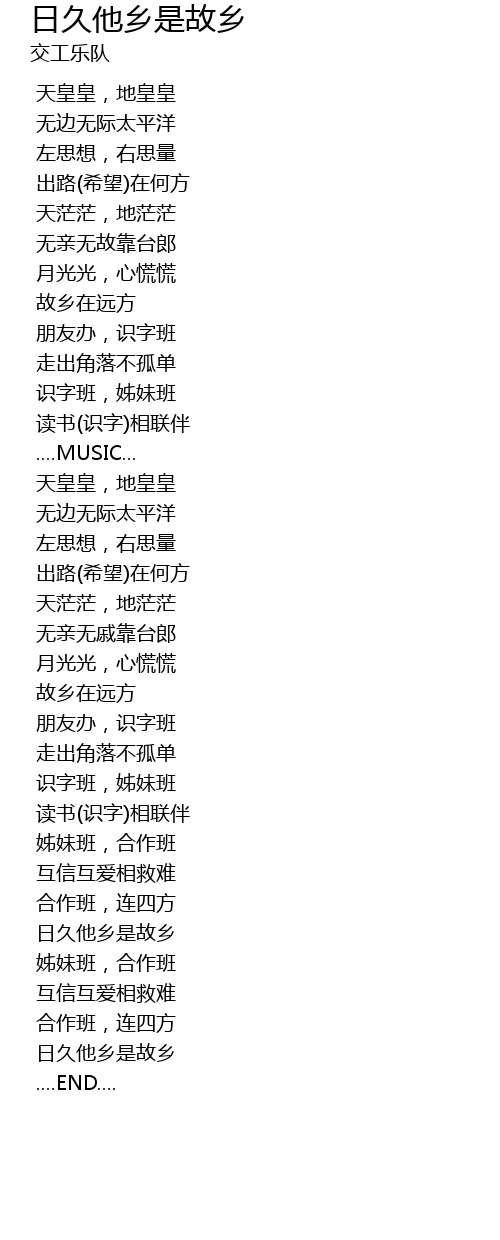 日久他乡是故乡
交工乐队

天皇皇，地皇皇
无边无际太平洋
左思想，右思量
出路(希望)在何方
天茫茫，地茫茫
无亲无故靠台郎
月光光，心慌慌
故乡在远方
朋友办，识字班
走出角落不孤单
识字班，姊妹班
读书(识字)相联伴
....MUSIC...
天皇皇，地皇皇
无边无际太平洋
左思想，右思量
出路(希望)在何方
天茫茫，地茫茫
无亲无戚靠台郎
月光光，心慌慌
故乡在远方
朋友办，识字班
走出角落不孤单
识字班，姊妹班
读书(识字)相联伴
姊妹班，合作班
互信互爱相救难
合作班，连四方
日久他乡是故乡
姊妹班，合作班
互信互爱相救难
合作班，连四方
日久他乡是故乡
....END....